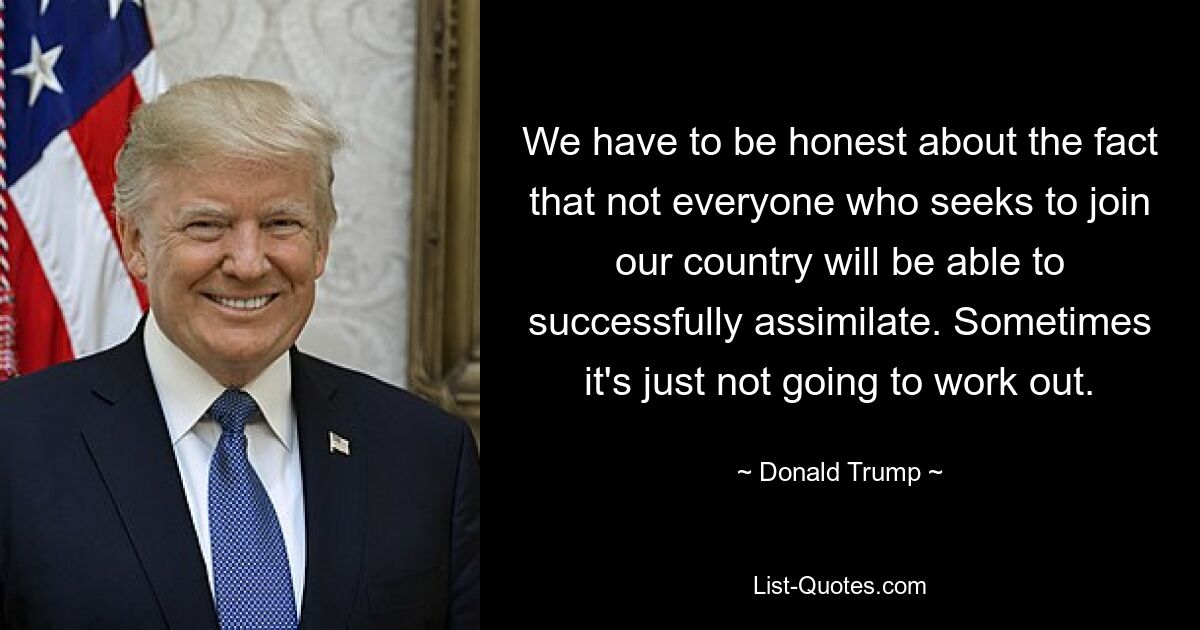 We have to be honest about the fact that not everyone who seeks to join our country will be able to successfully assimilate. Sometimes it's just not going to work out.

~ Donald Trump ~

List-Quotes.com